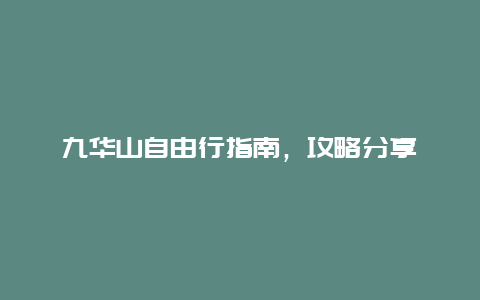 九华山自由行指南，攻略分享